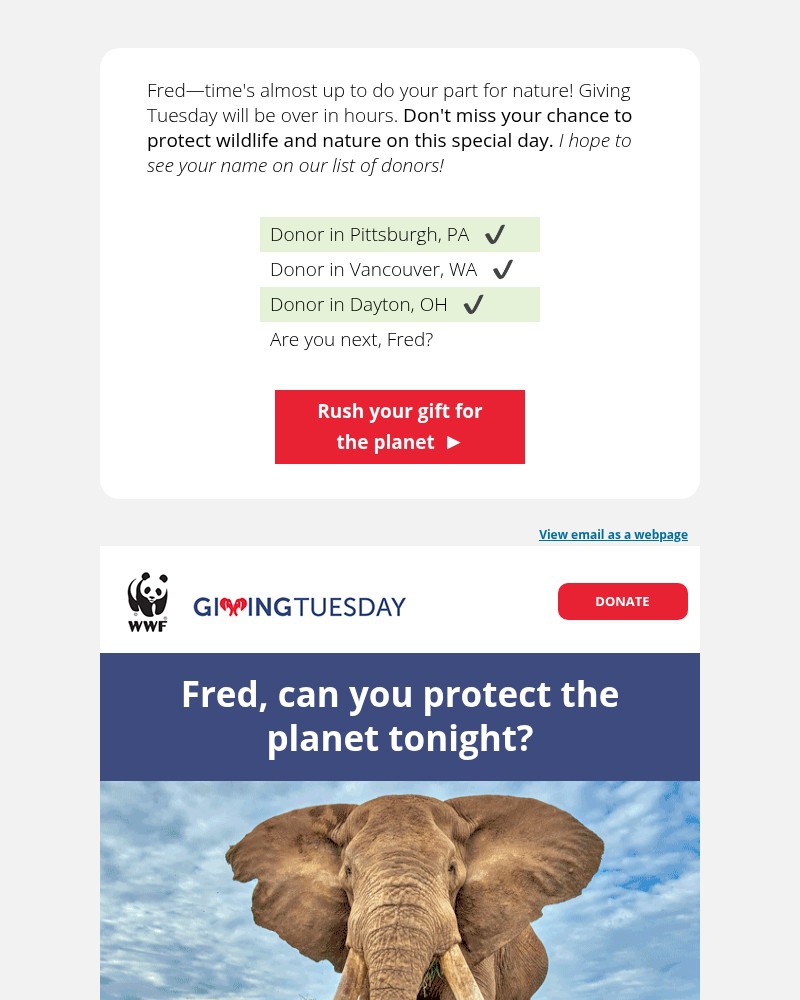 Fred—time's almost up to do your part for nature! Giving Tuesday will be over in hours. Don't miss your chance to protect wildlife and nature on this special day. I hope to see your name on our list of donors!

Donor in Pittsburgh, PA ✔
Donor in Vancouver, WA ✔
Donor in Dayton, OH ✔
Are you next, Fred?

Rush your gift for the planet ►

View email as a webpage

WWF

GIVINGTUESDAY

DONATE

Fred, can you protect the planet tonight?